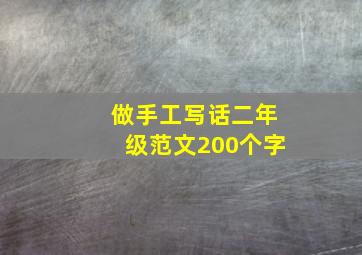 做手工写话二年级范文200个字